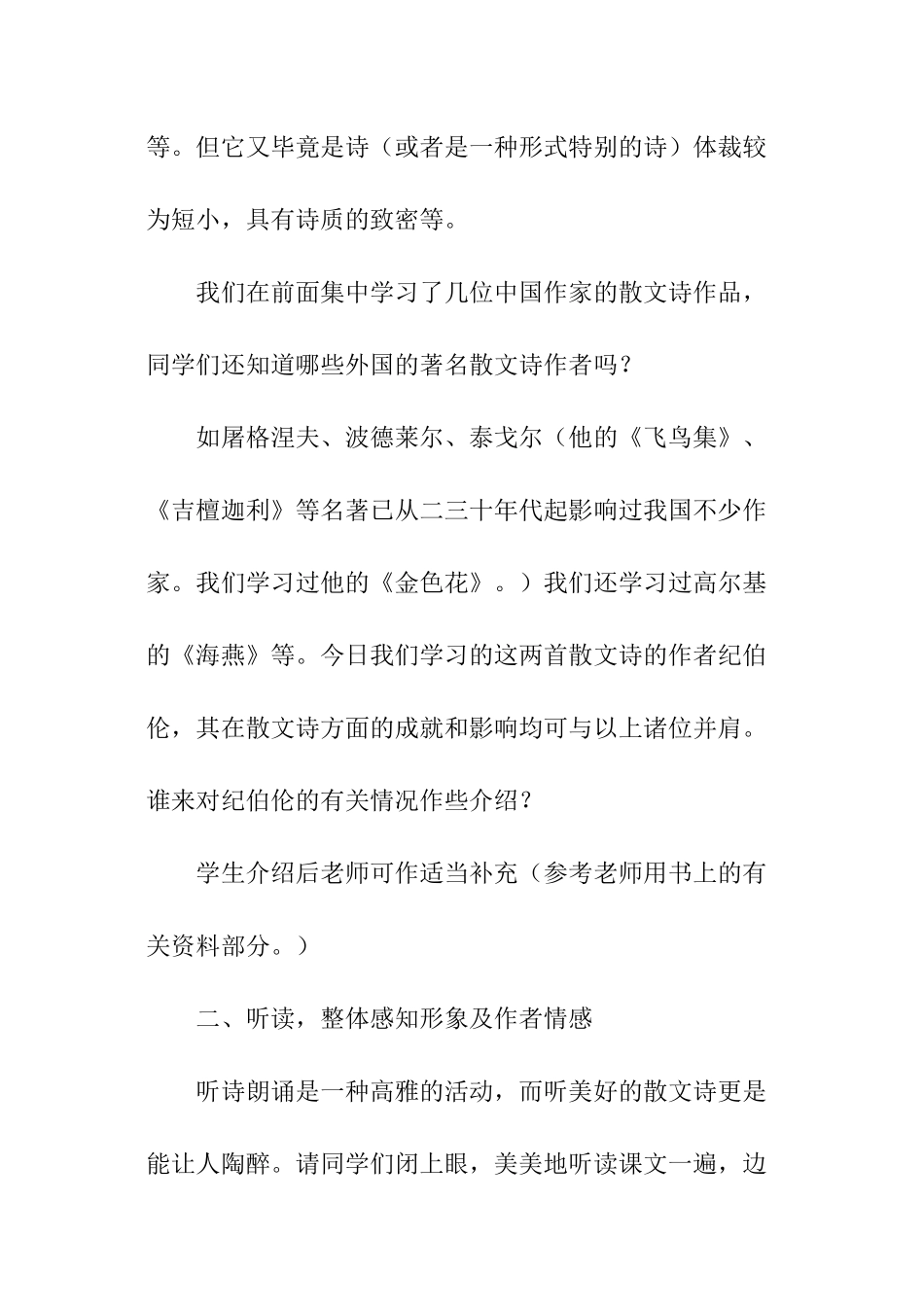 等。但它又毕竟是诗（或者是一种形式特别的诗）体裁较为短小，具有诗质的致密等。

我们在前面集中学习了几位中国作家的散文诗作品，同学们还知道哪些外国的著名散文诗作者吗？

如屠格涅夫、波德莱尔、泰戈尔（他的《飞鸟集》、《吉檀迦利》等名著已从二三十年代起影响过我国不少作家。我们学习过他的《金色花》。）我们还学习过高尔基的《海燕》等。今日我们学习的这两首散文诗的作者纪伯伦，其在散文诗方面的成就和影响均可与以上诸位并肩。谁来对纪伯伦的有关情况作些介绍？

学生介绍后老师可作适当补充（参考老师用书上的有关资料部分。）

二、听读，整体感知形象及作者情感

听诗朗诵是一种高雅的活动，而听美好的散文诗更是能让人陶醉。请同学们闭上眼，美美地听读课文一遍，边